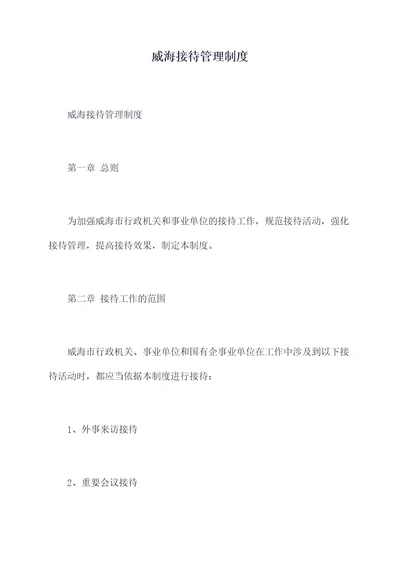 威海接待管理制度

威海接待管理制度

第一章 总则

为加强威海市行政机关和事业单位的接待工作，规范接待活动，强化接待管理，提高接待效果，制定本制度。

第二章 接待工作的范围

威海市行政机关、事业单位和国有企事业单位在工作中涉及到以下接待活动时，都应当依据本制度进行接待：

1、外事来访接待

2、重要会议接待